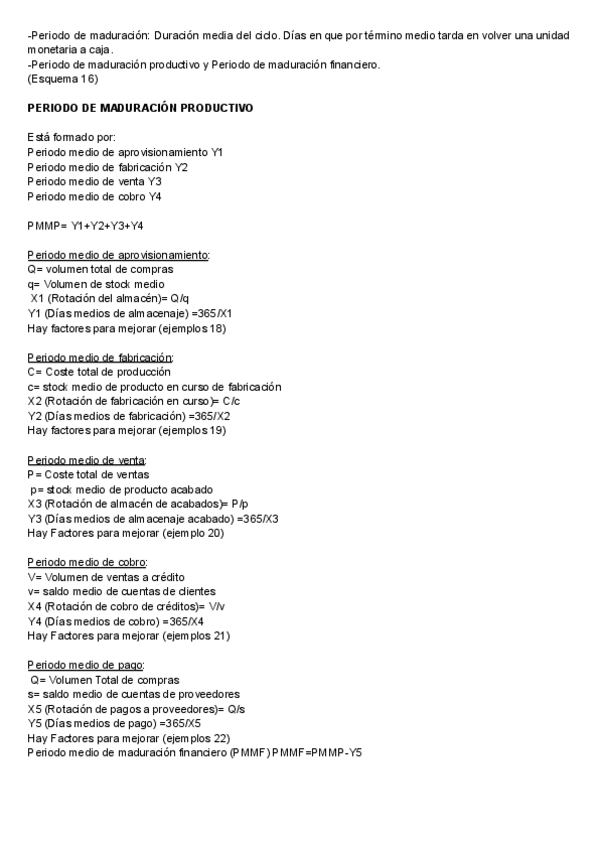 -Periodo de maduración: Duración media del ciclo. Días en que por término medio tarda en volver una unidad monetaria a caja.
-Periodo de maduración productivo y Periodo de maduración financiero.
(Esquema 16)

PERIODO DE MADURACIÓN PRODUCTIVO

Está formado por:
Periodo medio de aprovisionamiento Y1
Periodo medio de fabricación Y2
Periodo medio de venta Y3
Periodo medio de cobro Y4

PMMP= Y1+Y2+Y3+Y4

Periodo medio de aprovisionamiento:
Q= volumen total de compras
q= Volumen de stock medio
X1 (Rotación del almacén)= Q/q
Y1 (Días medios de almacenaje) =365/X1
Hay factores para mejorar (ejemplos 18)

Periodo medio de fabricación:
C= Coste total de producción
c= stock medio de producto en curso de fabricación
X2 (Rotación de fabricación en curso)= C/c
Y2 (Días medios de fabricación) =365/X2
Hay factores para mejorar (ejemplos 19)

Periodo medio de venta:
P= Coste total de ventas
p= stock medio de producto acabado
X3 (Rotación de almacén de acabados)= P/p
Y3 (Días medios de almacenaje acabado) =365/X3
Hay Factores para mejorar (ejemplo 20)

Periodo medio de cobro:
V= Volumen de ventas a crédito
v= saldo medio de cuentas de clientes
X4 (Rotación de cobro de créditos)= V/v
Y4 (Días medios de cobro) =365/X4
Hay Factores para mejorar (ejemplos 21)

Periodo medio de pago:
Q= Volumen Total de compras
s= saldo medio de cuentas de proveedores
X5 (Rotación de pagos a proveedores)= Q/s
Y5 (Días medios de pago) =365/X5
Hay Factores para mejorar (ejemplos 22)
Periodo medio de maduración financiero (PMMF) PMMF=PMMP-Y5